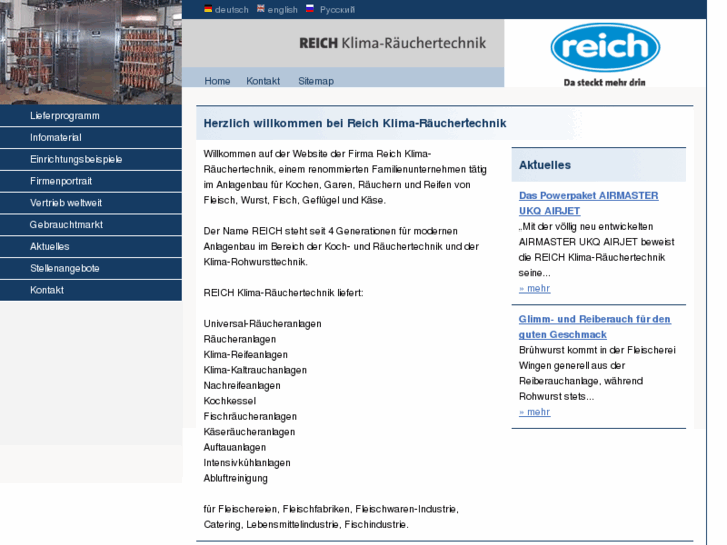 deutsch english Русский

REICH Klima-Räuchertechnik

reich
Da steckt mehr drin

Home Kontakt Sitemap

Lieferprogramm
Infomaterial
Einrichtungsbeispiele
Firmenportrait
Vertrieb weltweit
Gebrauchtmarkt
Aktuelles
Stellenangebote
Kontakt

Herzlich willkommen bei Reich Klima-Räuchertechnik

Willkommen auf der Website der Firma Reich Klima-Räuchertechnik, einem renommierten Familienunternehmen tätig im Anlagenbau für Kochen, Garen, Räuchern und Reifen von Fleisch, Wurst, Fisch, Geflügel und Käse.

Der Name REICH steht seit 4 Generationen für modernen Anlagenbau im Bereich der Koch- und Räuchertechnik und der Klima-Rohwursttechnik.

REICH Klima-Räuchertechnik liefert:

Universal-Räucheranlagen
Räucheranlagen
Klima-Reifeanlagen
Klima-Kaltrauchanlagen
Nachreifeanlagen
Kochkessel
Fischräucheranlagen
Käseräucheranlagen
Auftauanlagen
Intensivkühlanlagen
Abluftreinigung

für Fleischereien, Fleischfabriken, Fleischwaren-Industrie, Catering, Lebensmittelindustrie, Fischindustrie.

Aktuelles

Das Powerpaket AIRMASTER UKQ AIRJET
„Mit der völlig neu entwickelten AIRMASTER UKQ AIRJET beweist die REICH Klima-Räuchertechnik seine...
» mehr

Glimm- und Reiberauch für den guten Geschmack
Brühwurst kommt in der Fleischerei Wingen generell aus der Reiberauchanlage, während Rohwurst stets...
» mehr